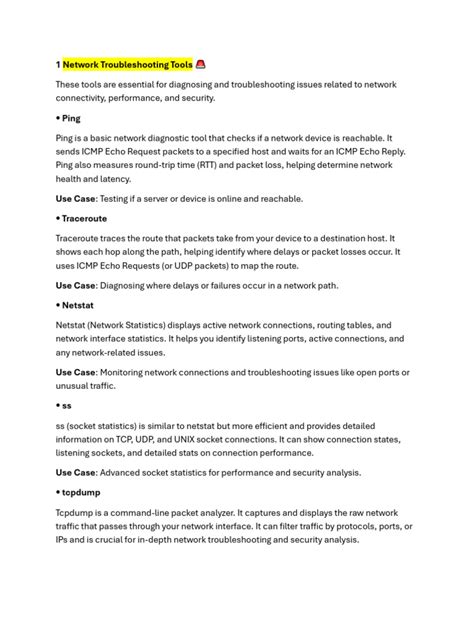 1 Network Troubleshooting Tools 🚨

These tools are essential for diagnosing and troubleshooting issues related to network connectivity, performance, and security.

• Ping

Ping is a basic network diagnostic tool that checks if a network device is reachable. It sends ICMP Echo Request packets to a specified host and waits for an ICMP Echo Reply. Ping also measures round-trip time (RTT) and packet loss, helping determine network health and latency.

Use Case: Testing if a server or device is online and reachable.

• Traceroute

Traceroute traces the route that packets take from your device to a destination host. It shows each hop along the path, helping identify where delays or packet losses occur. It uses ICMP Echo Requests (or UDP packets) to map the route.

Use Case: Diagnosing where delays or failures occur in a network path.

• Netstat

Netstat (Network Statistics) displays active network connections, routing tables, and network interface statistics. It helps you identify listening ports, active connections, and any network-related issues.

Use Case: Monitoring network connections and troubleshooting issues like open ports or unusual traffic.

• ss

ss (socket statistics) is similar to netstat but more efficient and provides detailed information on TCP, UDP, and UNIX socket connections. It can show connection states, listening sockets, and detailed stats on connection performance.

Use Case: Advanced socket statistics for performance and security analysis.

• tcpdump

Tcpdump is a command-line packet analyzer. It captures and displays the raw network traffic that passes through your network interface. It can filter traffic by protocols, ports, or IPs and is crucial for in-depth network troubleshooting and security analysis.